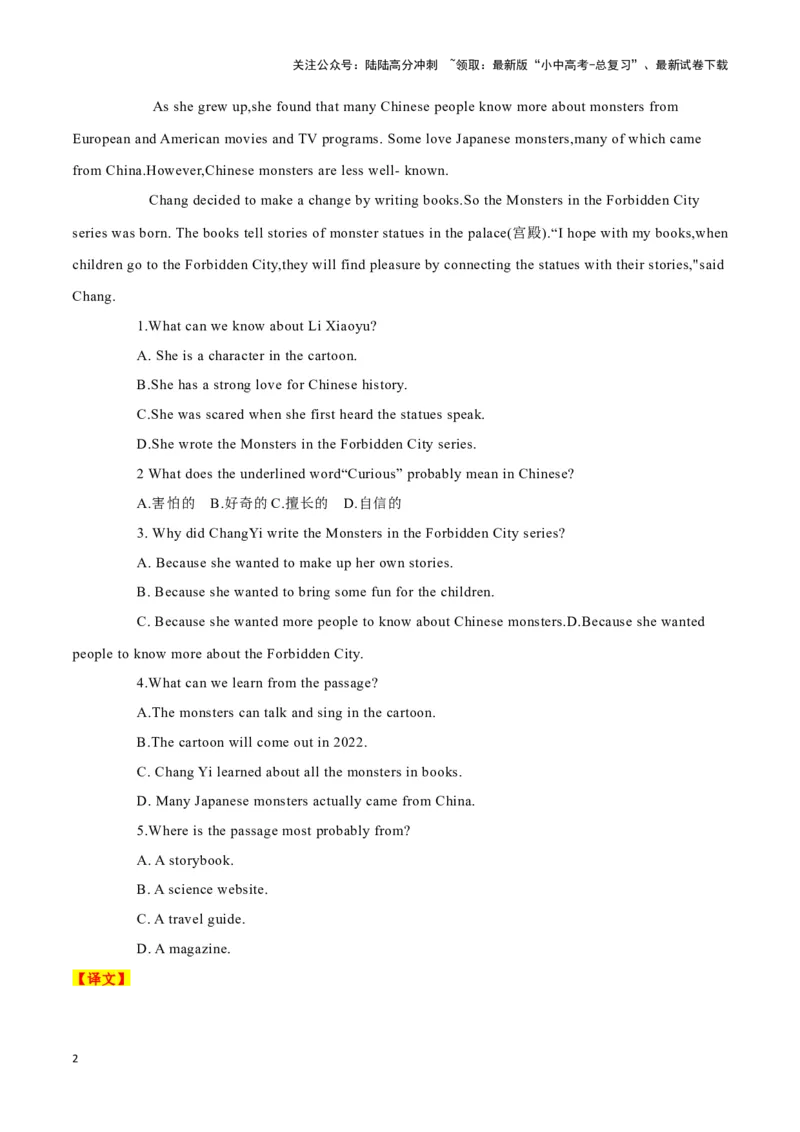 关注公众号：陆陆高分冲刺 ~领取：最新版“小中高考-总复习”、最新试卷下载

As she grew up,she found that many Chinese people know more about monsters from European and American movies and TV programs. Some love Japanese monsters,many of which came from China.However,Chinese monsters are less well- known.

Chang decided to make a change by writing books.So the Monsters in the Forbidden City series was born. The books tell stories of monster statues in the palace(宫殿).“I hope with my books,when children go to the Forbidden City,they will find pleasure by connecting the statues with their stories,"said Chang.

1.What can we know about Li Xiaoyu?

A. She is a character in the cartoon.

B.She has a strong love for Chinese history.

C.She was scared when she first heard the statues speak.

D.She wrote the Monsters in the Forbidden City series.

2 What does the underlined word“Curious” probably mean in Chinese?

A.害怕的 B.好奇的 C.擅长的 D.自信的

3. Why did ChangYi write the Monsters in the Forbidden City series?

A. Because she wanted to make up her own stories.

B. Because she wanted to bring some fun for the children.

C. Because she wanted more people to know about Chinese monsters.D.Because she wanted people to know more about the Forbidden City.

4.What can we learn from the passage?

A.The monsters can talk and sing in the cartoon.

B.The cartoon will come out in 2022.

C. Chang Yi learned about all the monsters in books.

D. Many Japanese monsters actually came from China.

5.Where is the passage most probably from?

A. A storybook.

B. A science website.

C. A travel guide.

D. A magazine.

【译文】

2